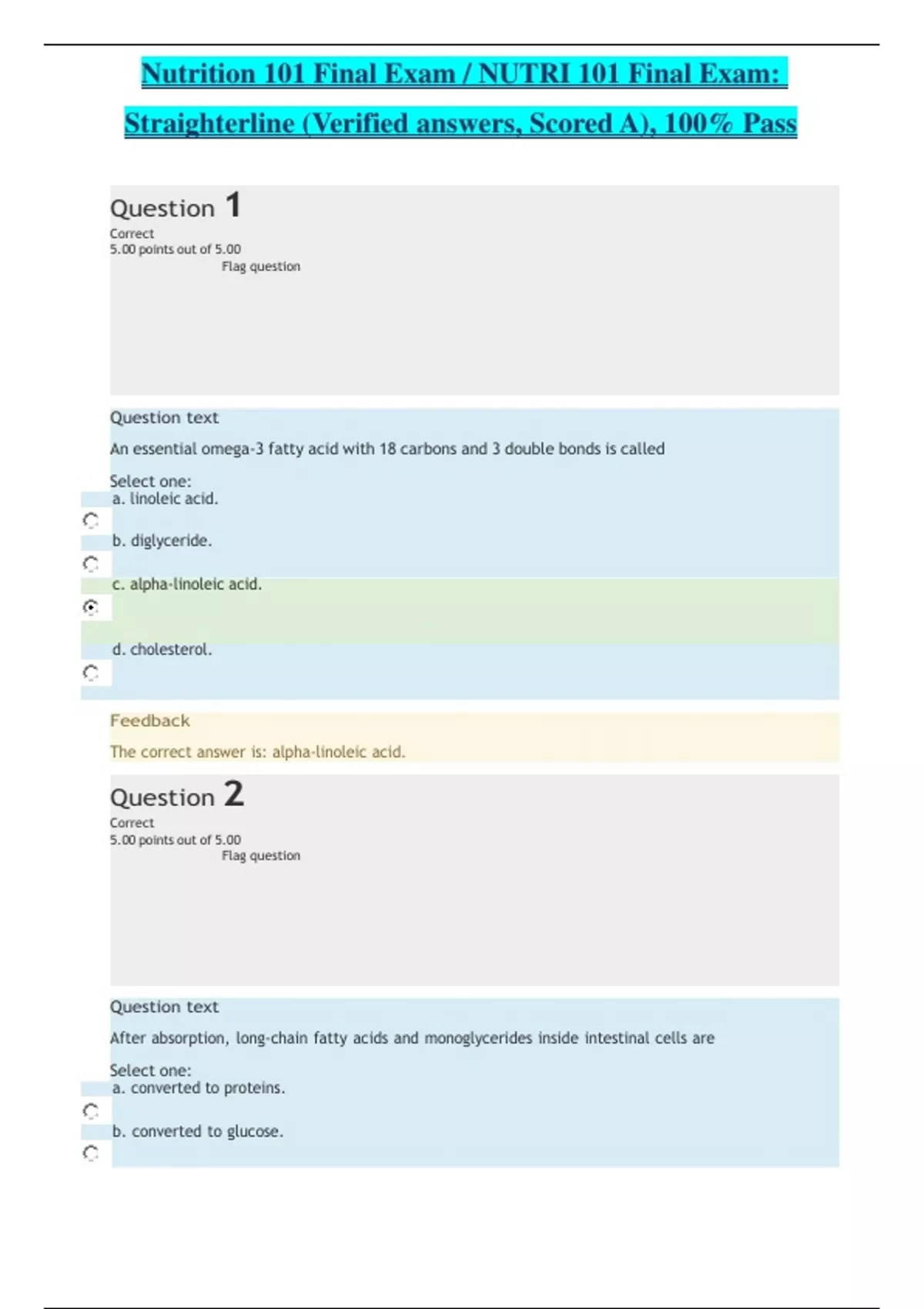 Nutrition 101 Final Exam / NUTRI 101 Final Exam: Straighterline (Verified answers, Scored A), 100% Pass

Question 1
Correct
5.00 points out of 5.00
Flag question

Question text
An essential omega-3 fatty acid with 18 carbons and 3 double bonds is called

Select one:
a. linoleic acid.
b. diglyceride.
c. alpha-linoleic acid.
d. cholesterol.

Feedback
The correct answer is: alpha-linoleic acid.

Question 2
Correct
5.00 points out of 5.00
Flag question

Question text
After absorption, long-chain fatty acids and monoglycerides inside intestinal cells are

Select one:
a. converted to proteins.
b. converted to glucose.